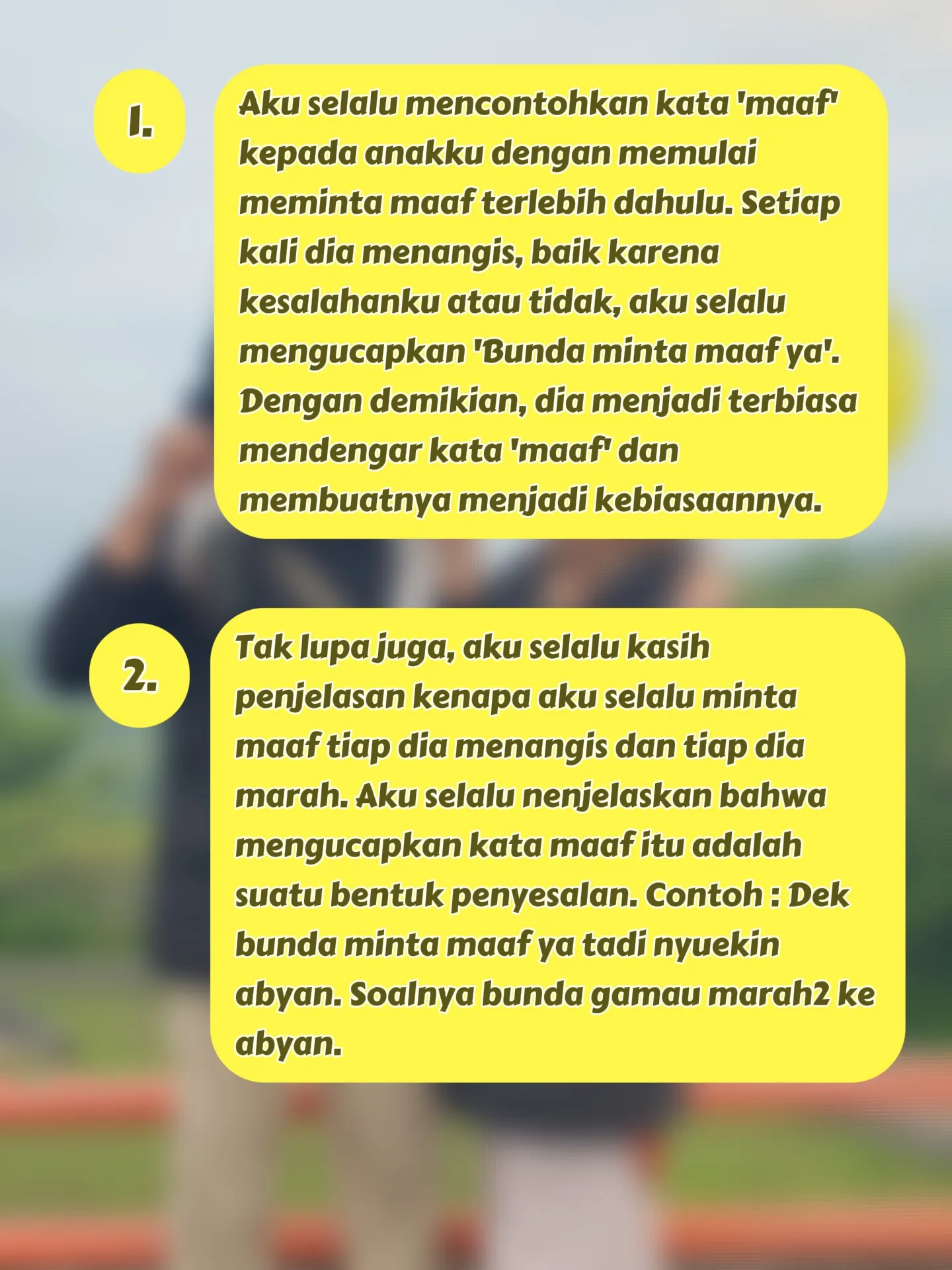 1.

Aku selalu mencontohkan kata 'maaf' kepada anakku dengan memulai meminta maaf terlebih dahulu. Setiap kali dia menangis, baik karena kesalahanku atau tidak, aku selalu mengucapkan 'Bunda minta maaf ya'. Dengan demikian, dia menjadi terbiasa mendengar kata 'maaf' dan membuatnya menjadi kebiasaannya.

2.

Tak lupa juga, aku selalu kasih penjelasan kenapa aku selalu minta maaf tiap dia menangis dan tiap dia marah. Aku selalu nenjelaskan bahwa mengucapkan kata maaf itu adalah suatu bentuk penyesalan. Contoh : Dek bunda minta maaf ya tadi nyuekin abyan. Soalnya bunda gamau marah2 ke abyan.